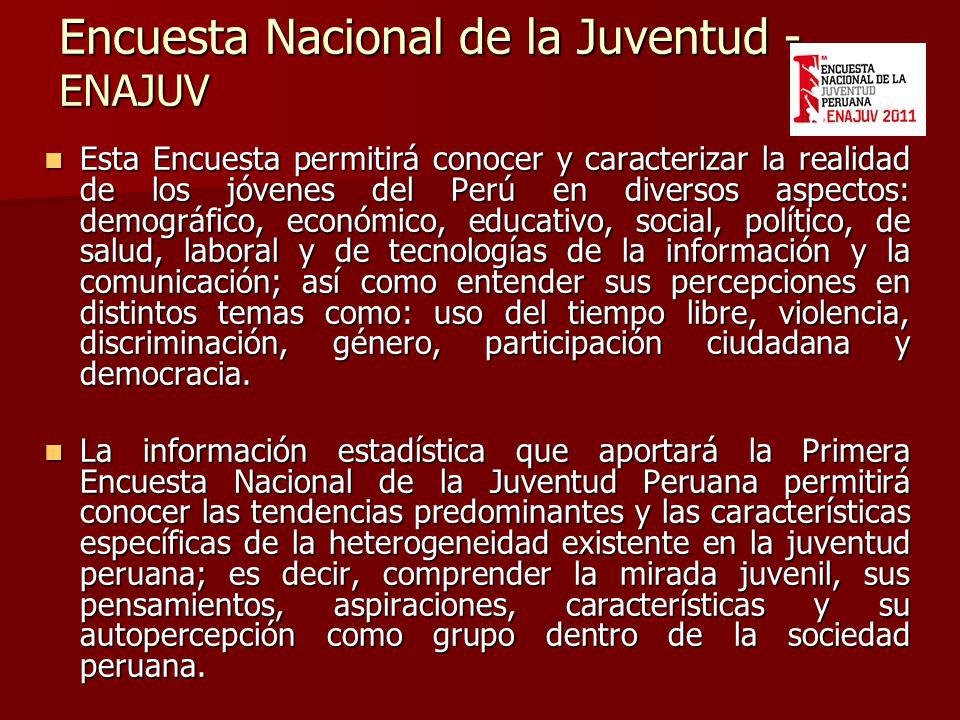 Encuesta Nacional de la Juventud - ENAJUV

ENCUESTA NACIONAL DE LA JUVENTUD PERUANA ENAJUV 2011

Esta Encuesta permitirá conocer y caracterizar la realidad de los jóvenes del Perú en diversos aspectos: demográfico, económico, educativo, social, político, de salud, laboral y de tecnologías de la información y la comunicación; así como entender sus percepciones en distintos temas como: uso del tiempo libre, violencia, discriminación, género, participación ciudadana y democracia.

La información estadística que aportará la Primera Encuesta Nacional de la Juventud Peruana permitirá conocer las tendencias predominantes y las características específicas de la heterogeneidad existente en la juventud peruana; es decir, comprender la mirada juvenil, sus pensamientos, aspiraciones, características y su autopercepción como grupo dentro de la sociedad peruana.